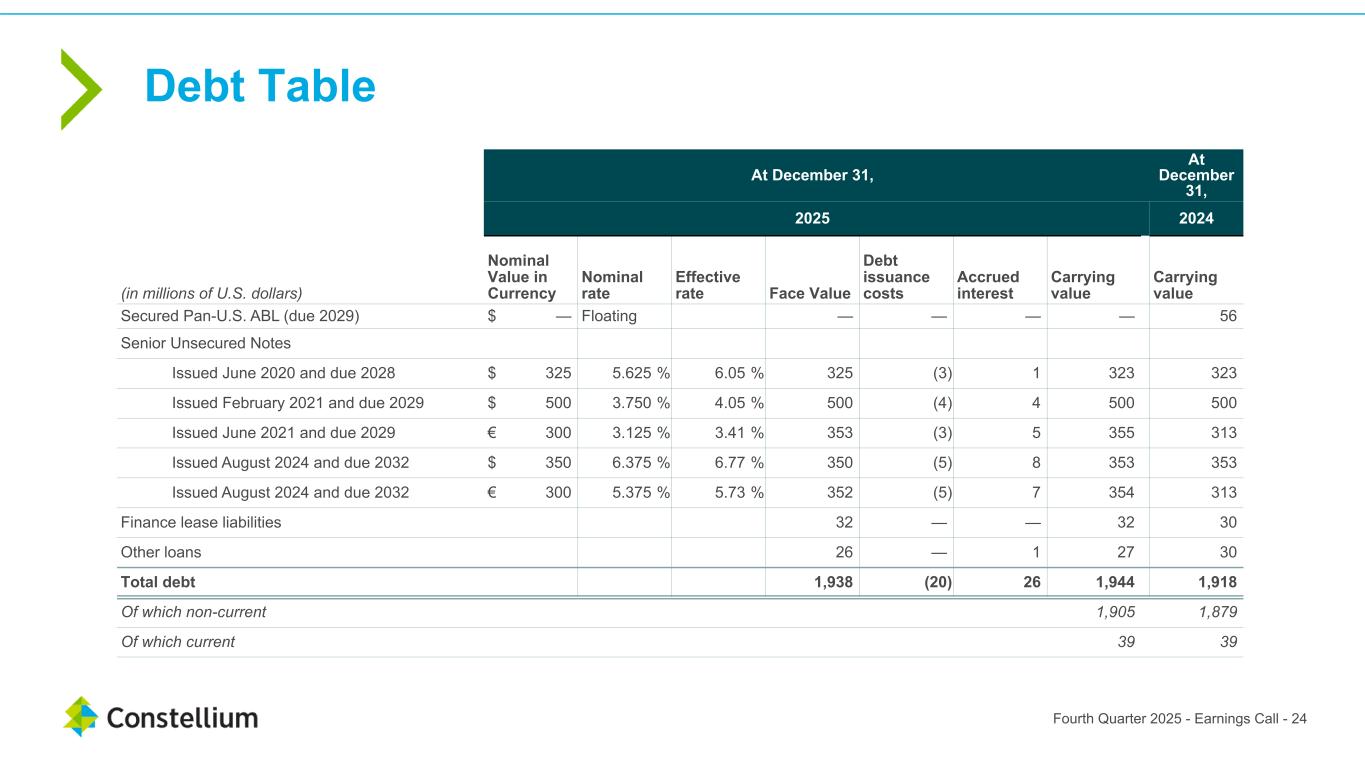 Debt Table

| | At December 31, | | | | | | | At December 31, |
|---|---|---|---|---|---|---|---|---|
| | 2025 | | | | | | | 2024 |
| (in millions of U.S. dollars) | Nominal Value in Currency | Nominal rate | Effective rate | Face Value | Debt issuance costs | Accrued interest | Carrying value | Carrying value |
| Secured Pan-U.S. ABL (due 2029) | $ — | Floating | | — | — | — | — | 56 |
| Senior Unsecured Notes | | | | | | | | |
| Issued June 2020 and due 2028 | $ 325 | 5.625 % | 6.05 % | 325 | (3) | 1 | 323 | 323 |
| Issued February 2021 and due 2029 | $ 500 | 3.750 % | 4.05 % | 500 | (4) | 4 | 500 | 500 |
| Issued June 2021 and due 2029 | € 300 | 3.125 % | 3.41 % | 353 | (3) | 5 | 355 | 313 |
| Issued August 2024 and due 2032 | $ 350 | 6.375 % | 6.77 % | 350 | (5) | 8 | 353 | 353 |
| Issued August 2024 and due 2032 | € 300 | 5.375 % | 5.73 % | 352 | (5) | 7 | 354 | 313 |
| Finance lease liabilities | | | | 32 | — | — | 32 | 30 |
| Other loans | | | | 26 | — | 1 | 27 | 30 |
| Total debt | | | | 1,938 | (20) | 26 | 1,944 | 1,918 |
| Of which non-current | | | | | | | 1,905 | 1,879 |
| Of which current | | | | | | | 39 | 39 |

Constellium

Fourth Quarter 2025 - Earnings Call - 24